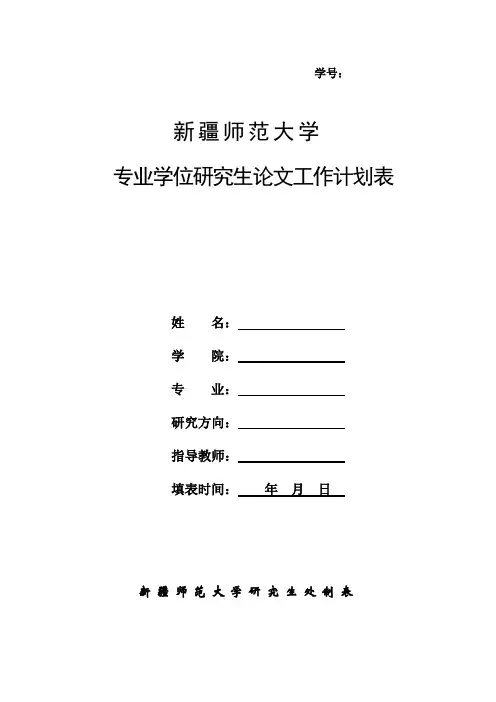 学号：

新疆师范大学

专业学位研究生论文工作计划表

姓　　名：

学　　院：

专　　业：

研究方向：

指导教师：

填表时间：　年　月　日

新疆师范大学研究生处制表